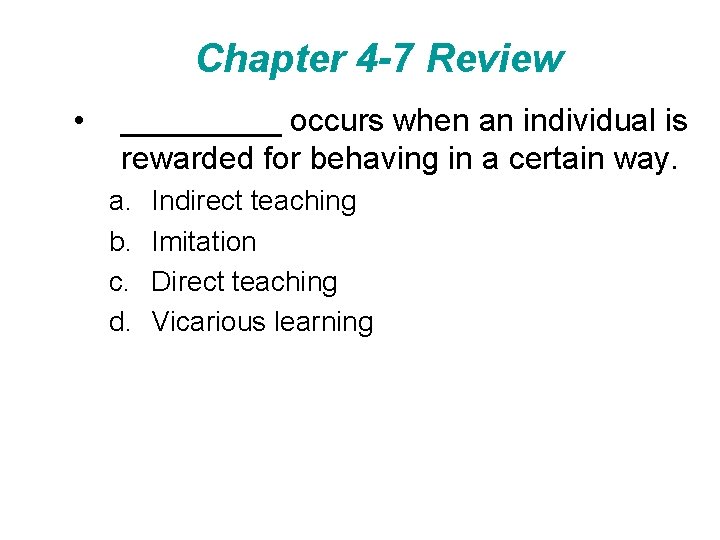 Chapter 4-7 Review

• ____ occurs when an individual is rewarded for behaving in a certain way.

a. Indirect teaching
b. Imitation
c. Direct teaching
d. Vicarious learning